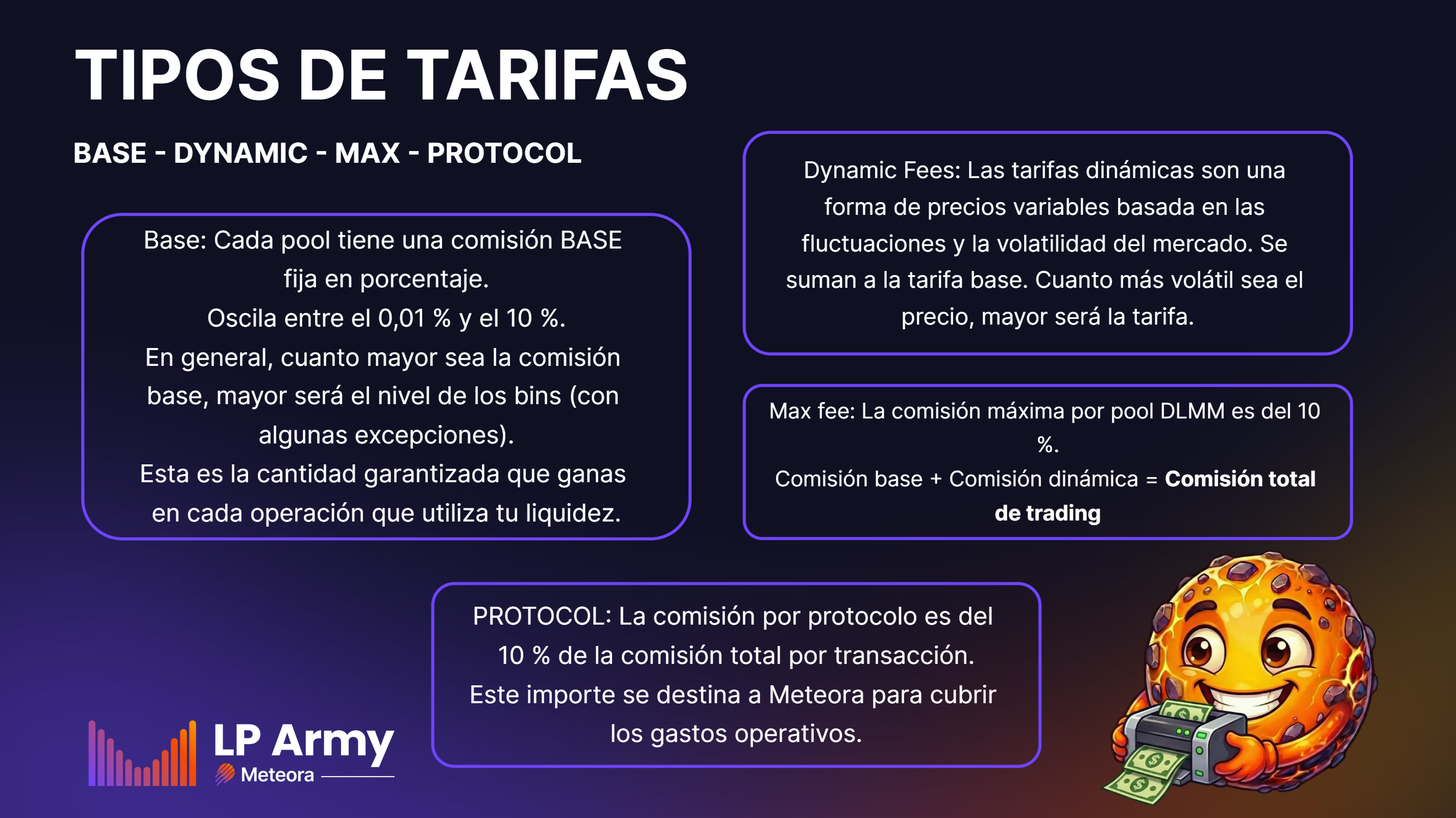 TIPOS DE TARIFAS

BASE - DYNAMIC - MAX - PROTOCOL

Base: Cada pool tiene una comisión BASE fija en porcentaje.
Oscila entre el 0,01 % y el 10 %.
En general, cuanto mayor sea la comisión base, mayor será el nivel de los bins (con algunas excepciones).
Esta es la cantidad garantizada que ganas en cada operación que utiliza tu liquidez.

Dynamic Fees: Las tarifas dinámicas son una forma de precios variables basada en las fluctuaciones y la volatilidad del mercado. Se suman a la tarifa base. Cuanto más volátil sea el precio, mayor será la tarifa.

Max fee: La comisión máxima por pool DLMM es del 10 %.
Comisión base + Comisión dinámica = Comisión total de trading

PROTOCOL: La comisión por protocolo es del 10 % de la comisión total por transacción.
Este importe se destina a Meteora para cubrir los gastos operativos.

LP Army
Meteora